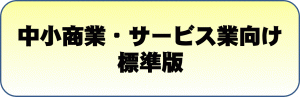 中小商業・サービス業向け
標準版